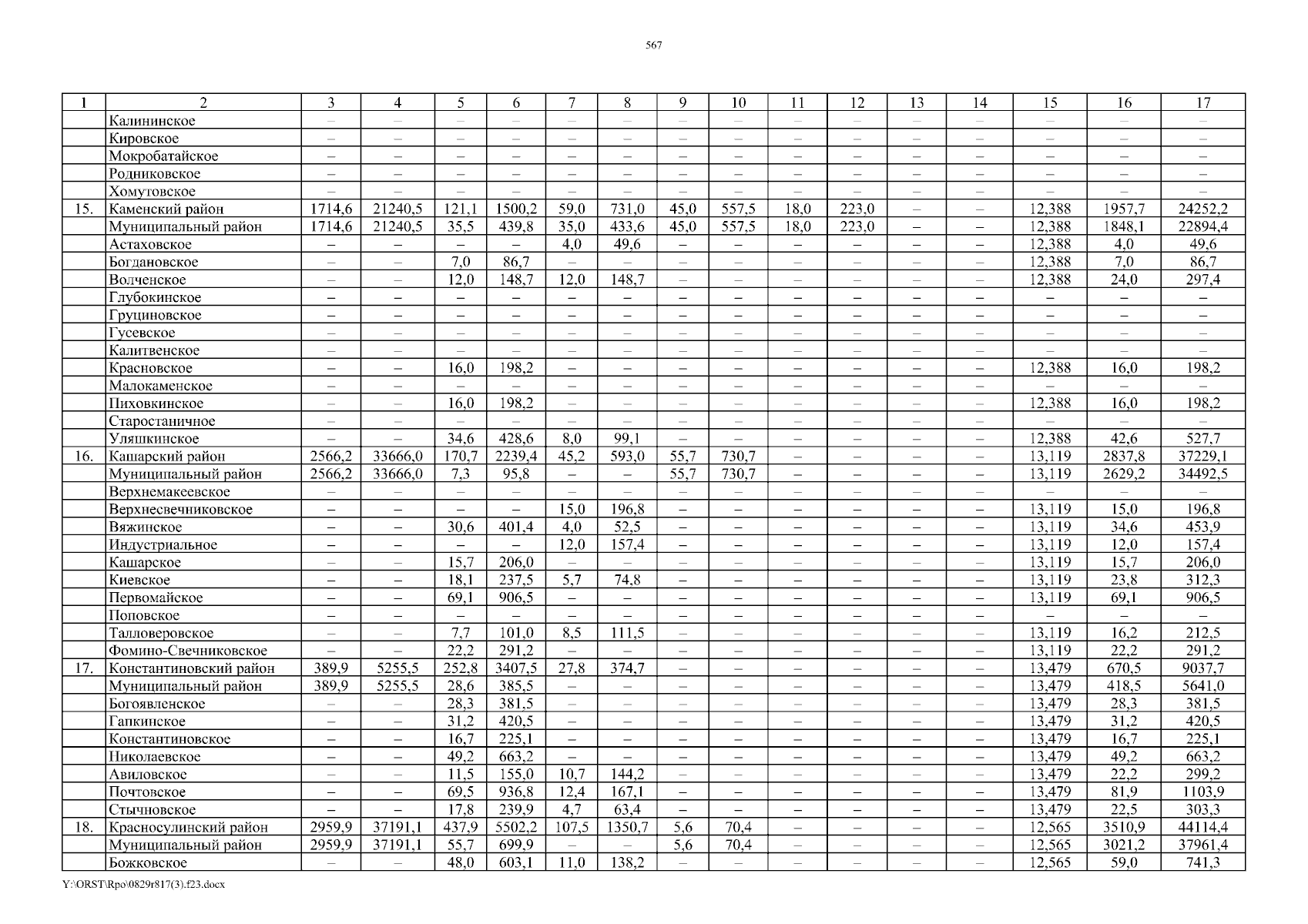 567

| 1 | 2 | 3 | 4 | 5 | 6 | 7 | 8 | 9 | 10 | 11 | 12 | 13 | 14 | 15 | 16 | 17 |
|---|---|---|---|---|---|---|---|---|---|---|---|---|---|---|---|---|
| | Калининское | – | – | – | – | – | – | – | – | – | – | – | – | – | – | – |
| | Кировское | – | – | – | – | – | – | – | – | – | – | – | – | – | – | – |
| | Мокробатайское | – | – | – | – | – | – | – | – | – | – | – | – | – | – | – |
| | Родниковское | – | – | – | – | – | – | – | – | – | – | – | – | – | – | – |
| | Хомутовское | – | – | – | – | – | – | – | – | – | – | – | – | – | – | – |
| 15. | Каменский район | 1714,6 | 21240,5 | 121,1 | 1500,2 | 59,0 | 731,0 | 45,0 | 557,5 | 18,0 | 223,0 | – | – | 12,388 | 1957,7 | 24252,2 |
| | Муниципальный район | 1714,6 | 21240,5 | 35,5 | 439,8 | 35,0 | 433,6 | 45,0 | 557,5 | 18,0 | 223,0 | – | – | 12,388 | 1848,1 | 22894,4 |
| | Астаховское | – | – | – | – | 4,0 | 49,6 | – | – | – | – | – | – | 12,388 | 4,0 | 49,6 |
| | Богдановское | – | – | 7,0 | 86,7 | – | – | – | – | – | – | – | – | 12,388 | 7,0 | 86,7 |
| | Волченское | – | – | 12,0 | 148,7 | 12,0 | 148,7 | – | – | – | – | – | – | 12,388 | 24,0 | 297,4 |
| | Глубокинское | – | – | – | – | – | – | – | – | – | – | – | – | – | – | – |
| | Груциновское | – | – | – | – | – | – | – | – | – | – | – | – | – | – | – |
| | Гусевское | – | – | – | – | – | – | – | – | – | – | – | – | – | – | – |
| | Калитвенское | – | – | – | – | – | – | – | – | – | – | – | – | – | – | – |
| | Красновское | – | – | 16,0 | 198,2 | – | – | – | – | – | – | – | – | 12,388 | 16,0 | 198,2 |
| | Малокаменское | – | – | – | – | – | – | – | – | – | – | – | – | – | – | – |
| | Пиховкинское | – | – | 16,0 | 198,2 | – | – | – | – | – | – | – | – | 12,388 | 16,0 | 198,2 |
| | Старостаничное | – | – | – | – | – | – | – | – | – | – | – | – | – | – | – |
| | Уляшкинское | – | – | 34,6 | 428,6 | 8,0 | 99,1 | – | – | – | – | – | – | 12,388 | 42,6 | 527,7 |
| 16. | Кашарский район | 2566,2 | 33666,0 | 170,7 | 2239,4 | 45,2 | 593,0 | 55,7 | 730,7 | – | – | – | – | 13,119 | 2837,8 | 37229,1 |
| | Муниципальный район | 2566,2 | 33666,0 | 7,3 | 95,8 | – | – | 55,7 | 730,7 | – | – | – | – | 13,119 | 2629,2 | 34492,5 |
| | Верхнемакеевское | – | – | – | – | – | – | – | – | – | – | – | – | – | – | – |
| | Верхнесвечниковское | – | – | – | – | 15,0 | 196,8 | – | – | – | – | – | – | 13,119 | 15,0 | 196,8 |
| | Вяжинское | – | – | 30,6 | 401,4 | 4,0 | 52,5 | – | – | – | – | – | – | 13,119 | 34,6 | 453,9 |
| | Индустриальное | – | – | – | – | 12,0 | 157,4 | – | – | – | – | – | – | 13,119 | 12,0 | 157,4 |
| | Кашарское | – | – | 15,7 | 206,0 | – | – | – | – | – | – | – | – | 13,119 | 15,7 | 206,0 |
| | Киевское | – | – | 18,1 | 237,5 | 5,7 | 74,8 | – | – | – | – | – | – | 13,119 | 23,8 | 312,3 |
| | Первомайское | – | – | 69,1 | 906,5 | – | – | – | – | – | – | – | – | 13,119 | 69,1 | 906,5 |
| | Поповское | – | – | – | – | – | – | – | – | – | – | – | – | – | – | – |
| | Талловеровское | – | – | 7,7 | 101,0 | 8,5 | 111,5 | – | – | – | – | – | – | 13,119 | 16,2 | 212,5 |
| | Фомино-Свечниковское | – | – | 22,2 | 291,2 | – | – | – | – | – | – | – | – | 13,119 | 22,2 | 291,2 |
| 17. | Константиновский район | 389,9 | 5255,5 | 252,8 | 3407,5 | 27,8 | 374,7 | – | – | – | – | – | – | 13,479 | 670,5 | 9037,7 |
| | Муниципальный район | 389,9 | 5255,5 | 28,6 | 385,5 | – | – | – | – | – | – | – | – | 13,479 | 418,5 | 5641,0 |
| | Богоявленское | – | – | 28,3 | 381,5 | – | – | – | – | – | – | – | – | 13,479 | 28,3 | 381,5 |
| | Гапкинское | – | – | 31,2 | 420,5 | – | – | – | – | – | – | – | – | 13,479 | 31,2 | 420,5 |
| | Константиновское | – | – | 16,7 | 225,1 | – | – | – | – | – | – | – | – | 13,479 | 16,7 | 225,1 |
| | Николаевское | – | – | 49,2 | 663,2 | – | – | – | – | – | – | – | – | 13,479 | 49,2 | 663,2 |
| | Авиловское | – | – | 11,5 | 155,0 | 10,7 | 144,2 | – | – | – | – | – | – | 13,479 | 22,2 | 299,2 |
| | Почтовское | – | – | 69,5 | 936,8 | 12,4 | 167,1 | – | – | – | – | – | – | 13,479 | 81,9 | 1103,9 |
| | Стычновское | – | – | 17,8 | 239,9 | 4,7 | 63,4 | – | – | – | – | – | – | 13,479 | 22,5 | 303,3 |
| 18. | Красносулинский район | 2959,9 | 37191,1 | 437,9 | 5502,2 | 107,5 | 1350,7 | 5,6 | 70,4 | – | – | – | – | 12,565 | 3510,9 | 44114,4 |
| | Муниципальный район | 2959,9 | 37191,1 | 55,7 | 699,9 | – | – | 5,6 | 70,4 | – | – | – | – | 12,565 | 3021,2 | 37961,4 |
| | Божковское | – | – | 48,0 | 603,1 | 11,0 | 138,2 | – | – | – | – | – | – | 12,565 | 59,0 | 741,3 |

Y:\ORST\Rpo\0829r817(3).f23.docx